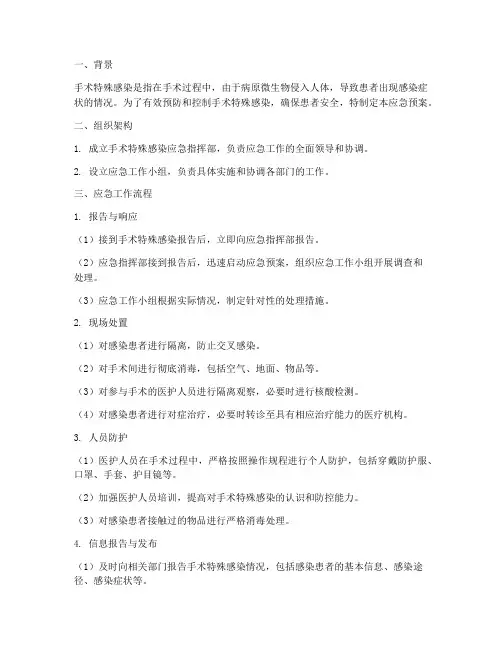 一、背景

手术特殊感染是指在手术过程中，由于病原微生物侵入人体，导致患者出现感染症状的情况。为了有效预防和控制手术特殊感染，确保患者安全，特制定本应急预案。

二、组织架构

1. 成立手术特殊感染应急指挥部，负责应急工作的全面领导和协调。

2. 设立应急工作小组，负责具体实施和协调各部门的工作。

三、应急工作流程

1. 报告与响应

（1）接到手术特殊感染报告后，立即向应急指挥部报告。

（2）应急指挥部接到报告后，迅速启动应急预案，组织应急工作小组开展调查和处理。

（3）应急工作小组根据实际情况，制定针对性的处理措施。

2. 现场处置

（1）对感染患者进行隔离，防止交叉感染。

（2）对手术间进行彻底消毒，包括空气、地面、物品等。

（3）对参与手术的医护人员进行隔离观察，必要时进行核酸检测。

（4）对感染患者进行对症治疗，必要时转诊至具有相应治疗能力的医疗机构。

3. 人员防护

（1）医护人员在手术过程中，严格按照操作规程进行个人防护，包括穿戴防护服、口罩、手套、护目镜等。

（2）加强医护人员培训，提高对手术特殊感染的认识和防控能力。

（3）对感染患者接触过的物品进行严格消毒处理。

4. 信息报告与发布

（1）及时向相关部门报告手术特殊感染情况，包括感染患者的基本信息、感染途径、感染症状等。